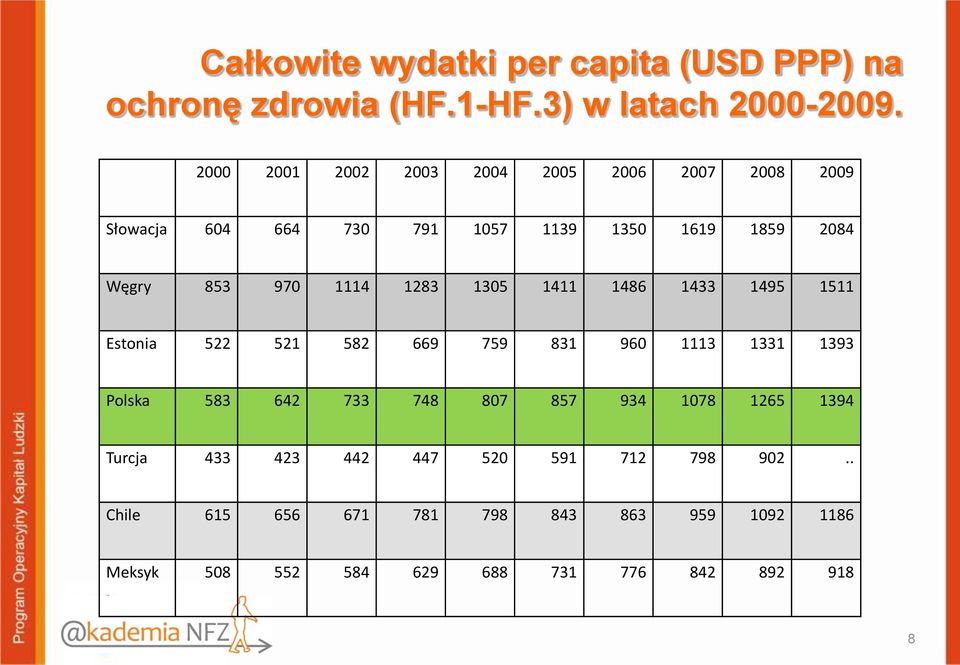 Całkowite wydatki per capita (USD PPP) na ochronę zdrowia (HF.1-HF.3) w latach 2000-2009.

| | 2000 | 2001 | 2002 | 2003 | 2004 | 2005 | 2006 | 2007 | 2008 | 2009 |
|---|---|---|---|---|---|---|---|---|---|---|
| Słowacja | 604 | 664 | 730 | 791 | 1057 | 1139 | 1350 | 1619 | 1859 | 2084 |
| Węgry | 853 | 970 | 1114 | 1283 | 1305 | 1411 | 1486 | 1433 | 1495 | 1511 |
| Estonia | 522 | 521 | 582 | 669 | 759 | 831 | 960 | 1113 | 1331 | 1393 |
| Polska | 583 | 642 | 733 | 748 | 807 | 857 | 934 | 1078 | 1265 | 1394 |
| Turcja | 433 | 423 | 442 | 447 | 520 | 591 | 712 | 798 | 902 | .. |
| Chile | 615 | 656 | 671 | 781 | 798 | 843 | 863 | 959 | 1092 | 1186 |
| Meksyk | 508 | 552 | 584 | 629 | 688 | 731 | 776 | 842 | 892 | 918 |

Program Operacyjny Kapitał Ludzki

@kademia NFZ

8